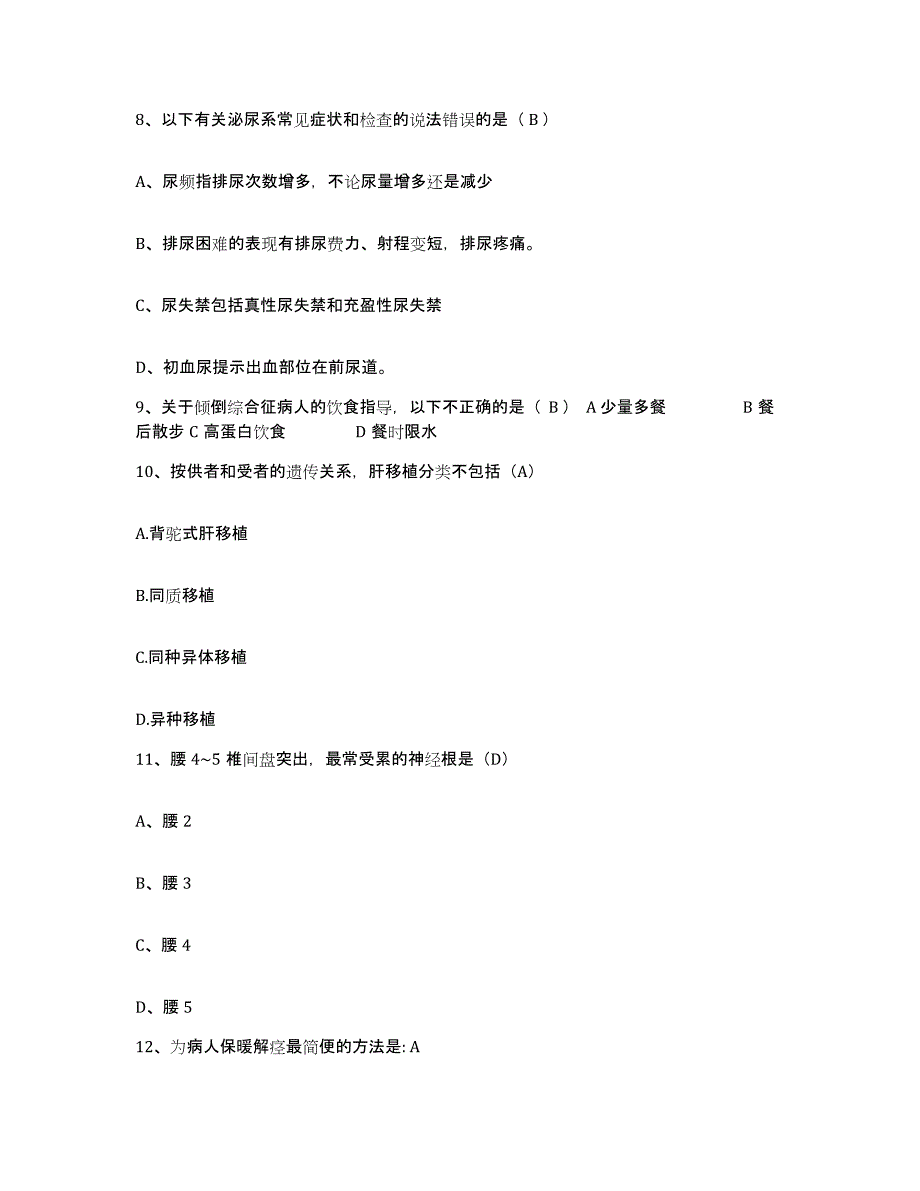 8、以下有关泌尿系常见症状和检查的说法错误的是（ B ）

A、尿频指排尿次数增多，不论尿量增多还是减少

B、排尿困难的表现有排尿费力、射程变短，排尿疼痛。

C、尿失禁包括真性尿失禁和充盈性尿失禁

D、初血尿提示出血部位在前尿道。

9、关于倾倒综合征病人的饮食指导，以下不正确的是（ B ） A 少量多餐 B 餐后散步 C 高蛋白饮食 D 餐时限水

10、按供者和受者的遗传关系，肝移植分类不包括（A）

A.背驼式肝移植

B.同质移植

C.同种异体移植

D.异种移植

11、腰 4~5 椎间盘突出，最常受累的神经根是（D）

A、腰 2

B、腰 3

C、腰 4

D、腰 5

12、为病人保暖解痉最简便的方法是: A